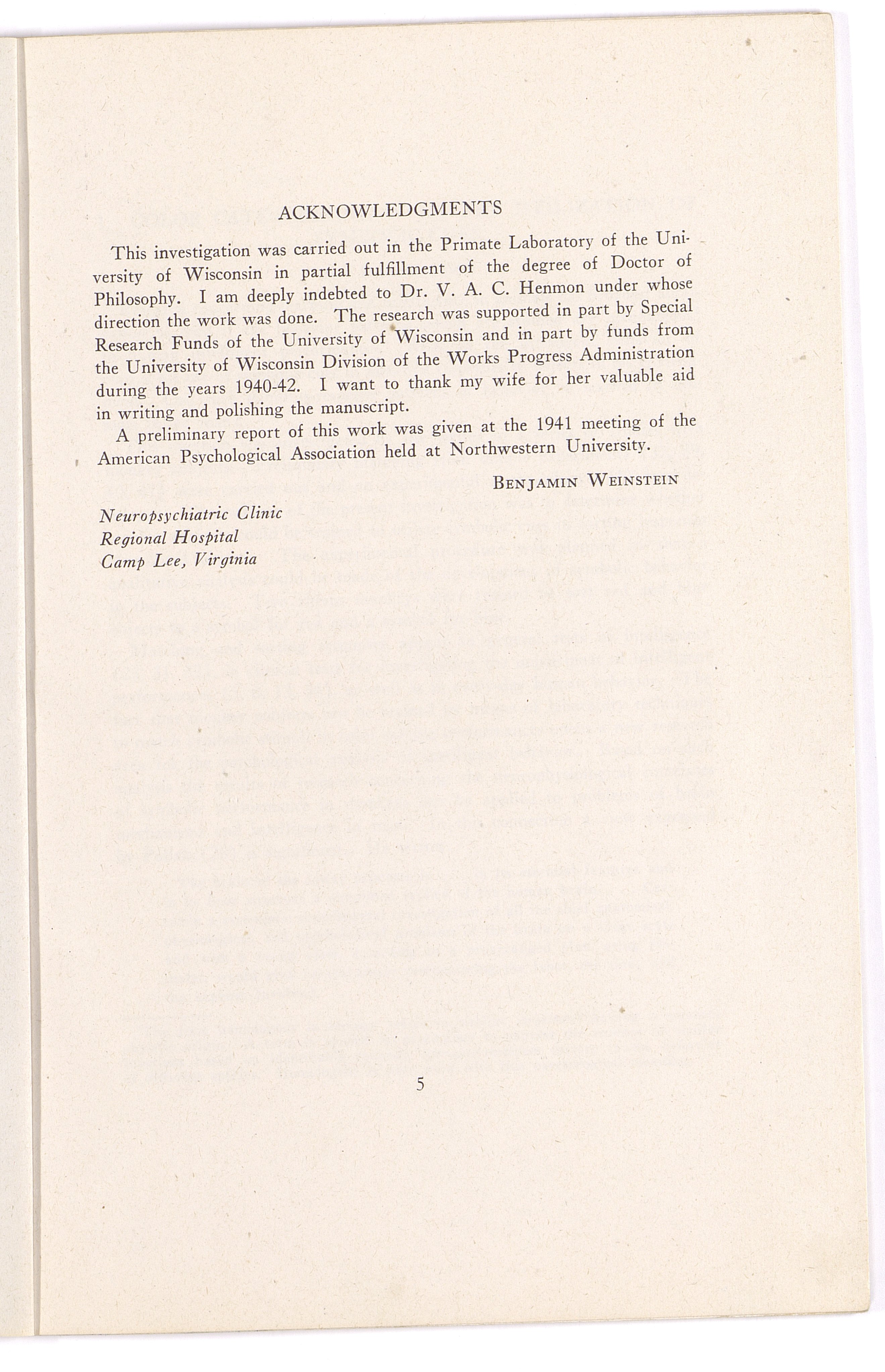 ACKNOWLEDGMENTS

This investigation was carried out in the Primate Laboratory of the University of Wisconsin in partial fulfillment of the degree of Doctor of Philosophy. I am deeply indebted to Dr. V. A. C. Henmon under whose direction the work was done. The research was supported in part by Special Research Funds of the University of Wisconsin and in part by funds from the University of Wisconsin Division of the Works Progress Administration during the years 1940-42. I want to thank my wife for her valuable aid in writing and polishing the manuscript.

A preliminary report of this work was given at the 1941 meeting of the American Psychological Association held at Northwestern University.

BENJAMIN WEINSTEIN

Neuropsychiatric Clinic
Regional Hospital
Camp Lee, Virginia

5